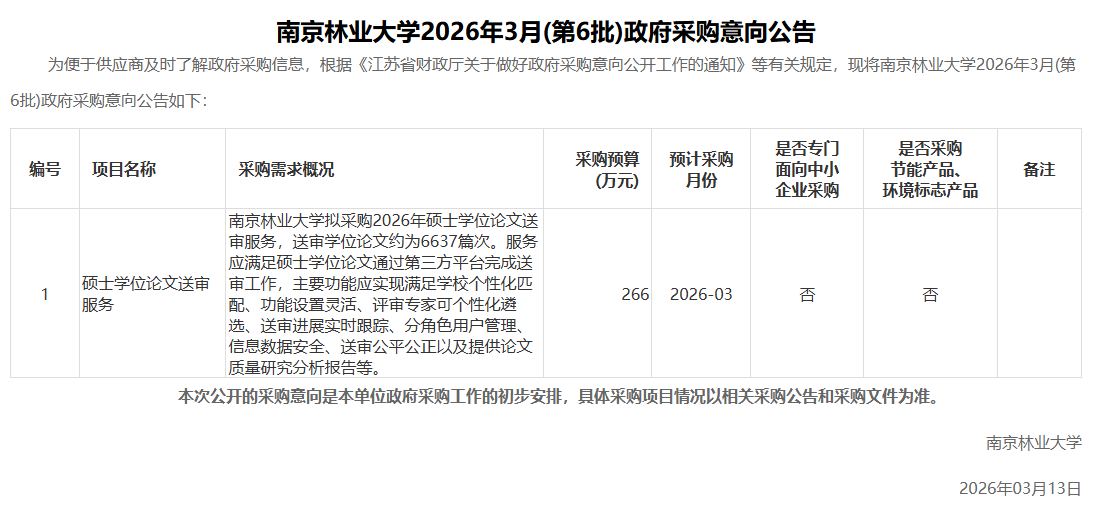 南京林业大学2026年3月(第6批)政府采购意向公告

为便于供应商及时了解政府采购信息，根据《江苏省财政厅关于做好政府采购意向公开工作的通知》等有关规定，现将南京林业大学2026年3月(第6批)政府采购意向公告如下：

| 编号 | 项目名称 | 采购需求概况 | 采购预算(万元) | 预计采购月份 | 是否专门面向中小企业采购 | 是否采购节能产品、环境标志产品 | 备注 |
|---|---|---|---|---|---|---|---|
| 1 | 硕士学位论文送审服务 | 南京林业大学拟采购2026年硕士学位论文送审服务，送审学位论文约为6637篇次。服务应满足硕士学位论文通过第三方平台完成送审工作，主要功能应实现满足学校个性化匹配、功能设置灵活、评审专家可个性化遴选、送审进展实时跟踪、分角色用户管理、信息数据安全、送审公平公正以及提供论文质量研究分析报告等。 | 266 | 2026-03 | 否 | 否 | |

本次公开的采购意向是本单位政府采购工作的初步安排，具体采购项目情况以相关采购公告和采购文件为准。

南京林业大学

2026年03月13日